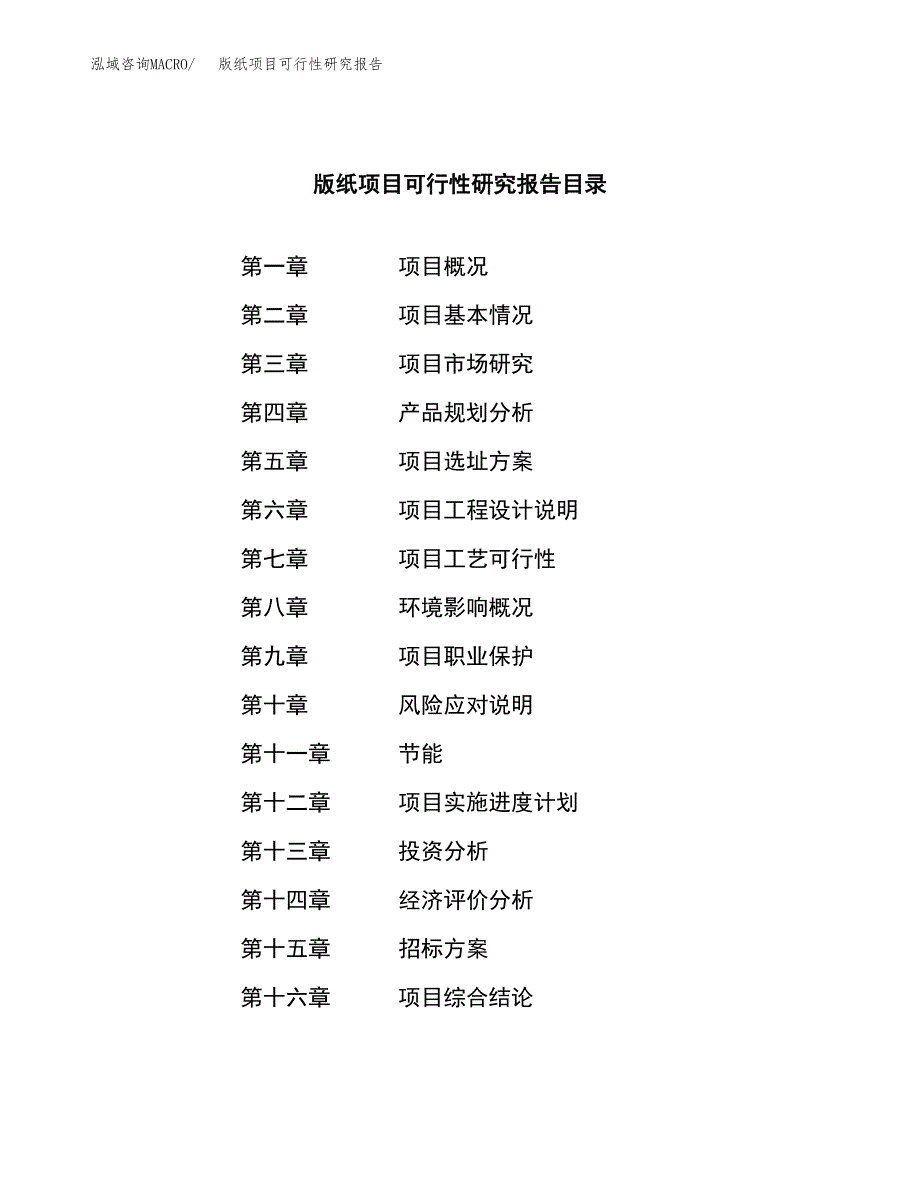 泓域咨询MACRO/　　版纸项目可行性研究报告

版纸项目可行性研究报告目录

第一章　　项目概况
第二章　　项目基本情况
第三章　　项目市场研究
第四章　　产品规划分析
第五章　　项目选址方案
第六章　　项目工程设计说明
第七章　　项目工艺可行性
第八章　　环境影响概况
第九章　　项目职业保护
第十章　　风险应对说明
第十一章　　节能
第十二章　　项目实施进度计划
第十三章　　投资分析
第十四章　　经济评价分析
第十五章　　招标方案
第十六章　　项目综合结论